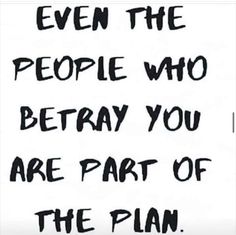 EVEN THE PEOPLE WHO BETRAY YOU ARE PART OF THE PLAN.